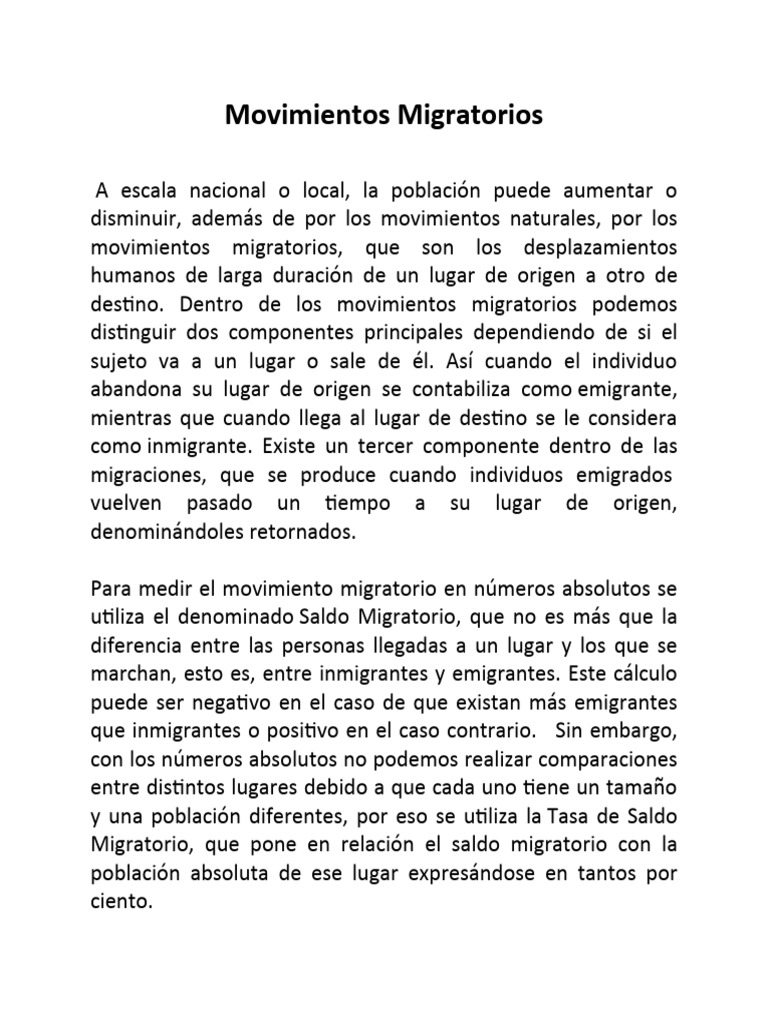 Movimientos Migratorios

A escala nacional o local, la población puede aumentar o disminuir, además de por los movimientos naturales, por los movimientos migratorios, que son los desplazamientos humanos de larga duración de un lugar de origen a otro de destino. Dentro de los movimientos migratorios podemos distinguir dos componentes principales dependiendo de si el sujeto va a un lugar o sale de él. Así cuando el individuo abandona su lugar de origen se contabiliza como emigrante, mientras que cuando llega al lugar de destino se le considera como inmigrante. Existe un tercer componente dentro de las migraciones, que se produce cuando individuos emigrados vuelven pasado un tiempo a su lugar de origen, denominándoles retornados.

Para medir el movimiento migratorio en números absolutos se utiliza el denominado Saldo Migratorio, que no es más que la diferencia entre las personas llegadas a un lugar y los que se marchan, esto es, entre inmigrantes y emigrantes. Este cálculo puede ser negativo en el caso de que existan más emigrantes que inmigrantes o positivo en el caso contrario. Sin embargo, con los números absolutos no podemos realizar comparaciones entre distintos lugares debido a que cada uno tiene un tamaño y una población diferentes, por eso se utiliza la Tasa de Saldo Migratorio, que pone en relación el saldo migratorio con la población absoluta de ese lugar expresándose en tantos por ciento.